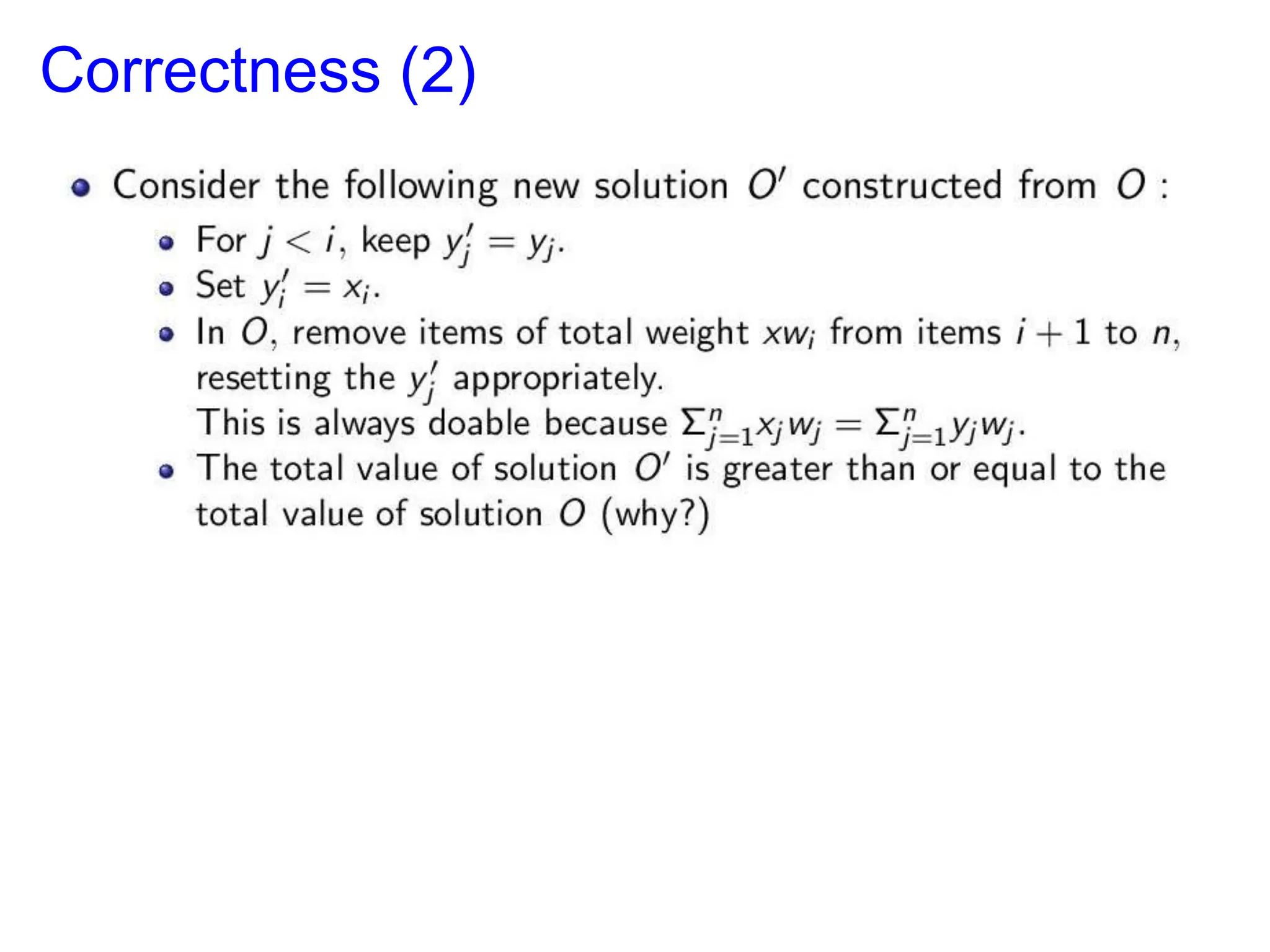 Correctness (2)

- Consider the following new solution $O'$ constructed from $O$ :
  - For $j < i$, keep $y'_j = y_j$.
  - Set $y'_i = x_i$.
  - In $O$, remove items of total weight $xw_i$ from items $i+1$ to $n$, resetting the $y'_j$ appropriately. This is always doable because $\Sigma_{j=1}^{n} x_j w_j = \Sigma_{j=1}^{n} y_j w_j$.
  - The total value of solution $O'$ is greater than or equal to the total value of solution $O$ (why?)